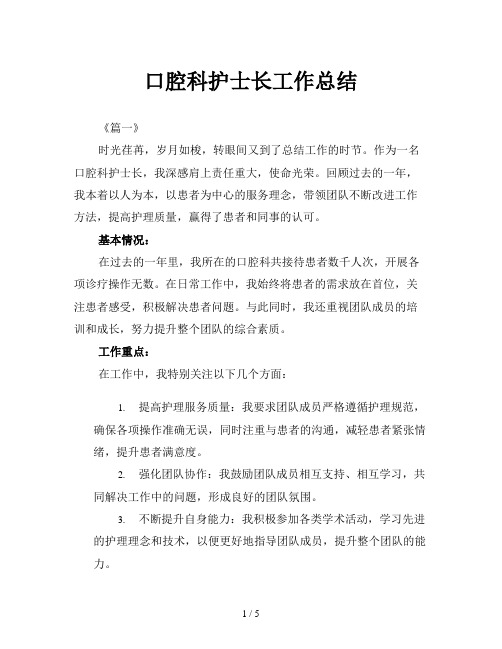 口腔科护士长工作总结

《篇一》

时光荏苒，岁月如梭，转眼间又到了总结工作的时节。作为一名口腔科护士长，我深感肩上责任重大，使命光荣。回顾过去的一年，我本着以人为本，以患者为中心的服务理念，带领团队不断改进工作方法，提高护理质量，赢得了患者和同事的认可。

基本情况：

在过去的一年里，我所在的口腔科共接待患者数千人次，开展各项诊疗操作无数。在日常工作中，我始终将患者的需求放在首位，关注患者感受，积极解决患者问题。与此同时，我还重视团队成员的培训和成长，努力提升整个团队的综合素质。

工作重点：

在工作中，我特别关注以下几个方面：

1. 提高护理服务质量：我要求团队成员严格遵循护理规范，确保各项操作准确无误，同时注重与患者的沟通，减轻患者紧张情绪，提升患者满意度。

2. 强化团队协作：我鼓励团队成员相互支持、相互学习，共同解决工作中的问题，形成良好的团队氛围。

3. 不断提升自身能力：我积极参加各类学术活动，学习先进的护理理念和技术，以便更好地指导团队成员，提升整个团队的能力。

1 / 5